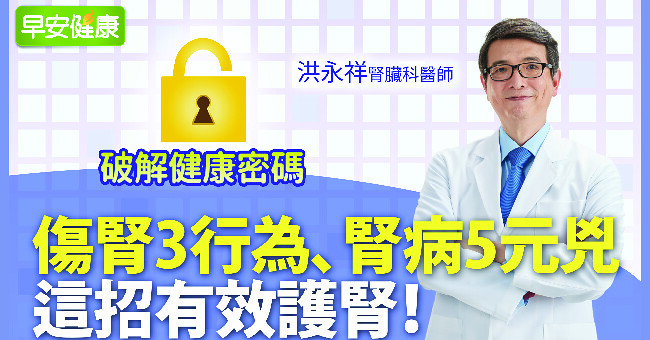 早安健康

洪永祥腎臟科醫師

破解健康密碼

傷腎3行為、腎病5元兇
這招有效護腎！